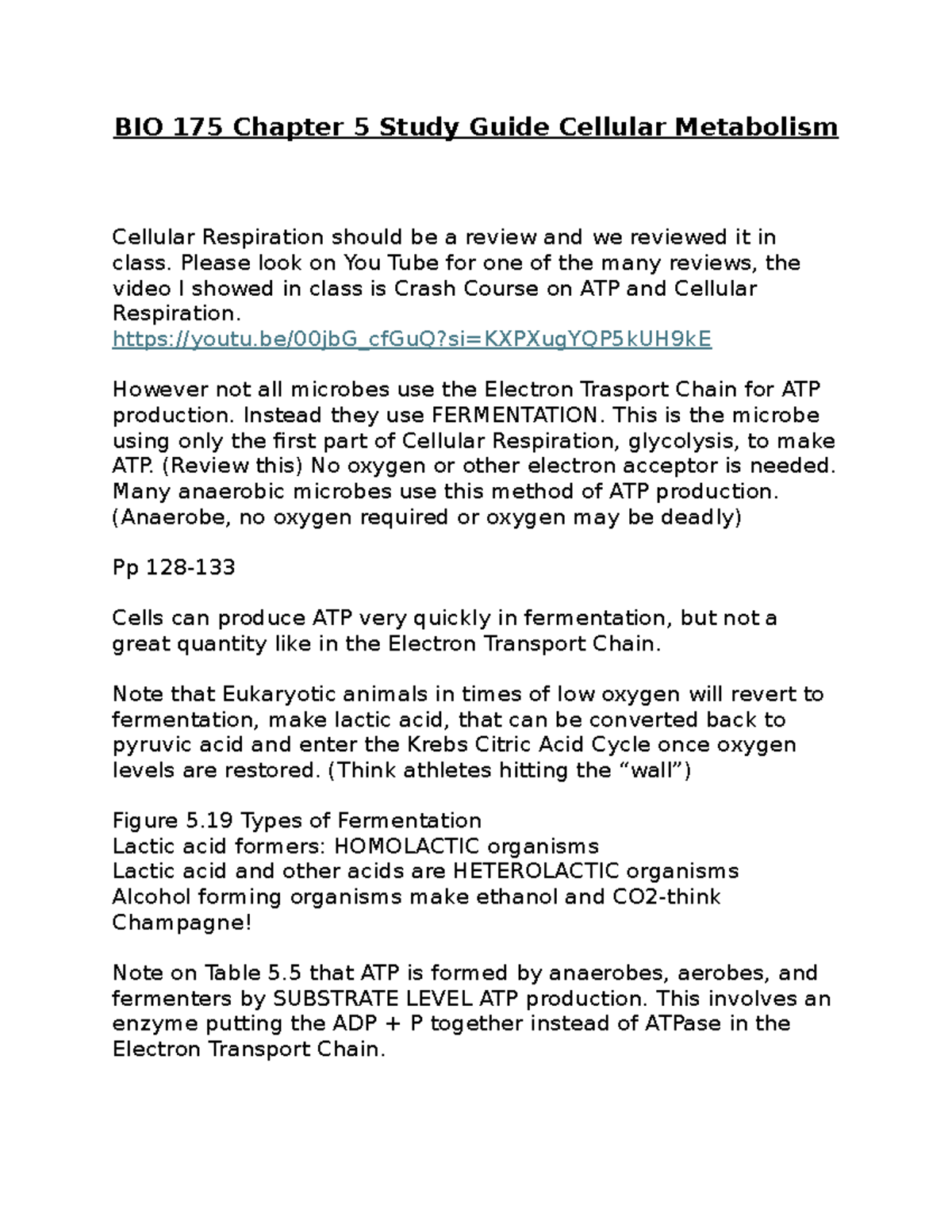 BIO 175 Chapter 5 Study Guide Cellular Metabolism

Cellular Respiration should be a review and we reviewed it in class. Please look on You Tube for one of the many reviews, the video I showed in class is Crash Course on ATP and Cellular Respiration.
https://youtu.be/00jbG_cfGuQ?si=KXPXugYQP5kUH9kE

However not all microbes use the Electron Trasport Chain for ATP production. Instead they use FERMENTATION. This is the microbe using only the first part of Cellular Respiration, glycolysis, to make ATP. (Review this) No oxygen or other electron acceptor is needed. Many anaerobic microbes use this method of ATP production. (Anaerobe, no oxygen required or oxygen may be deadly)

Pp 128-133

Cells can produce ATP very quickly in fermentation, but not a great quantity like in the Electron Transport Chain.

Note that Eukaryotic animals in times of low oxygen will revert to fermentation, make lactic acid, that can be converted back to pyruvic acid and enter the Krebs Citric Acid Cycle once oxygen levels are restored. (Think athletes hitting the “wall”)

Figure 5.19 Types of Fermentation
Lactic acid formers: HOMOLACTIC organisms
Lactic acid and other acids are HETEROLACTIC organisms
Alcohol forming organisms make ethanol and CO2-think Champagne!

Note on Table 5.5 that ATP is formed by anaerobes, aerobes, and fermenters by SUBSTRATE LEVEL ATP production. This involves an enzyme putting the ADP + P together instead of ATPase in the Electron Transport Chain.